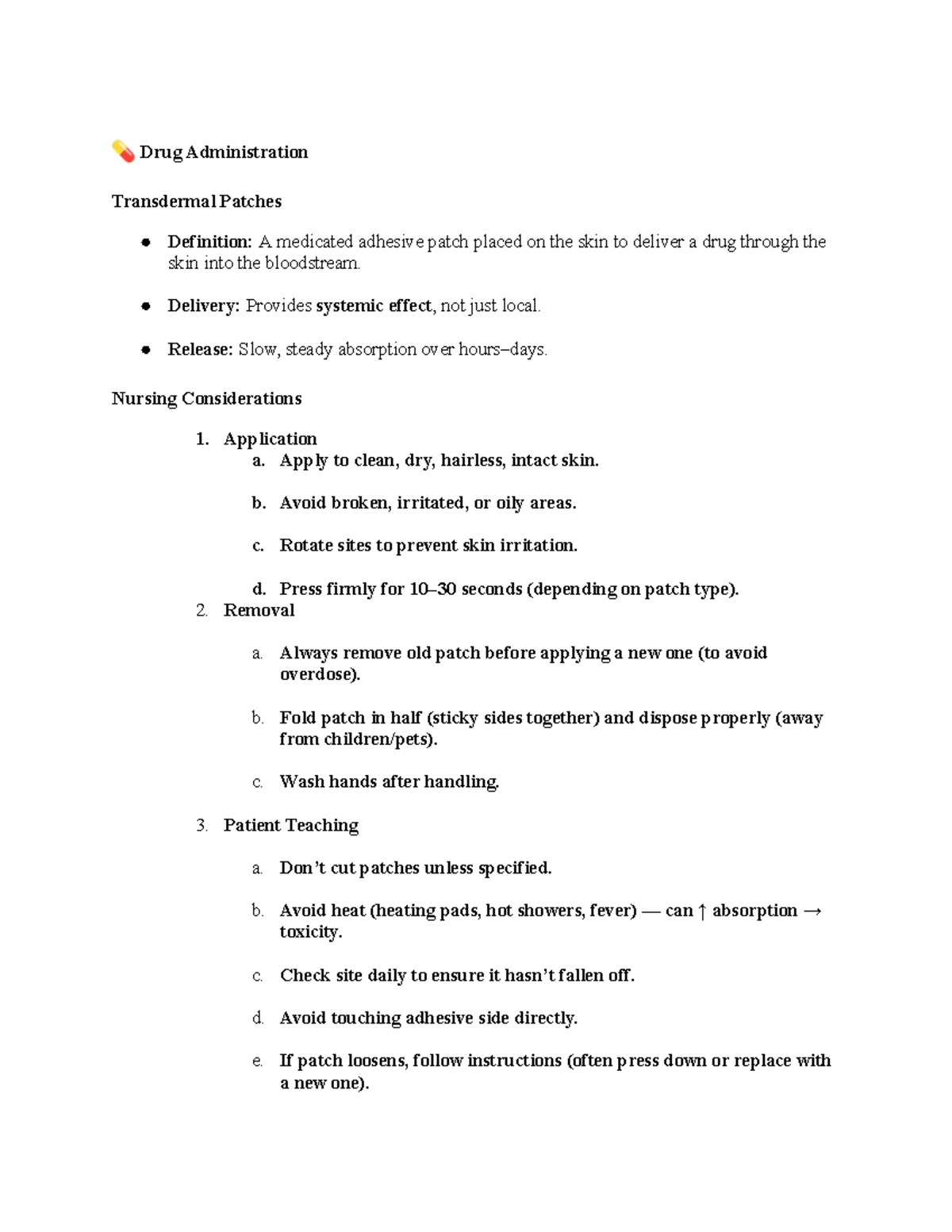 💊 Drug Administration

Transdermal Patches

• Definition: A medicated adhesive patch placed on the skin to deliver a drug through the skin into the bloodstream.

• Delivery: Provides systemic effect, not just local.

• Release: Slow, steady absorption over hours–days.

Nursing Considerations

1. Application
a. Apply to clean, dry, hairless, intact skin.

b. Avoid broken, irritated, or oily areas.

c. Rotate sites to prevent skin irritation.

d. Press firmly for 10–30 seconds (depending on patch type).
2. Removal

a. Always remove old patch before applying a new one (to avoid overdose).

b. Fold patch in half (sticky sides together) and dispose properly (away from children/pets).

c. Wash hands after handling.

3. Patient Teaching

a. Don't cut patches unless specified.

b. Avoid heat (heating pads, hot showers, fever) — can ↑ absorption → toxicity.

c. Check site daily to ensure it hasn't fallen off.

d. Avoid touching adhesive side directly.

e. If patch loosens, follow instructions (often press down or replace with a new one).